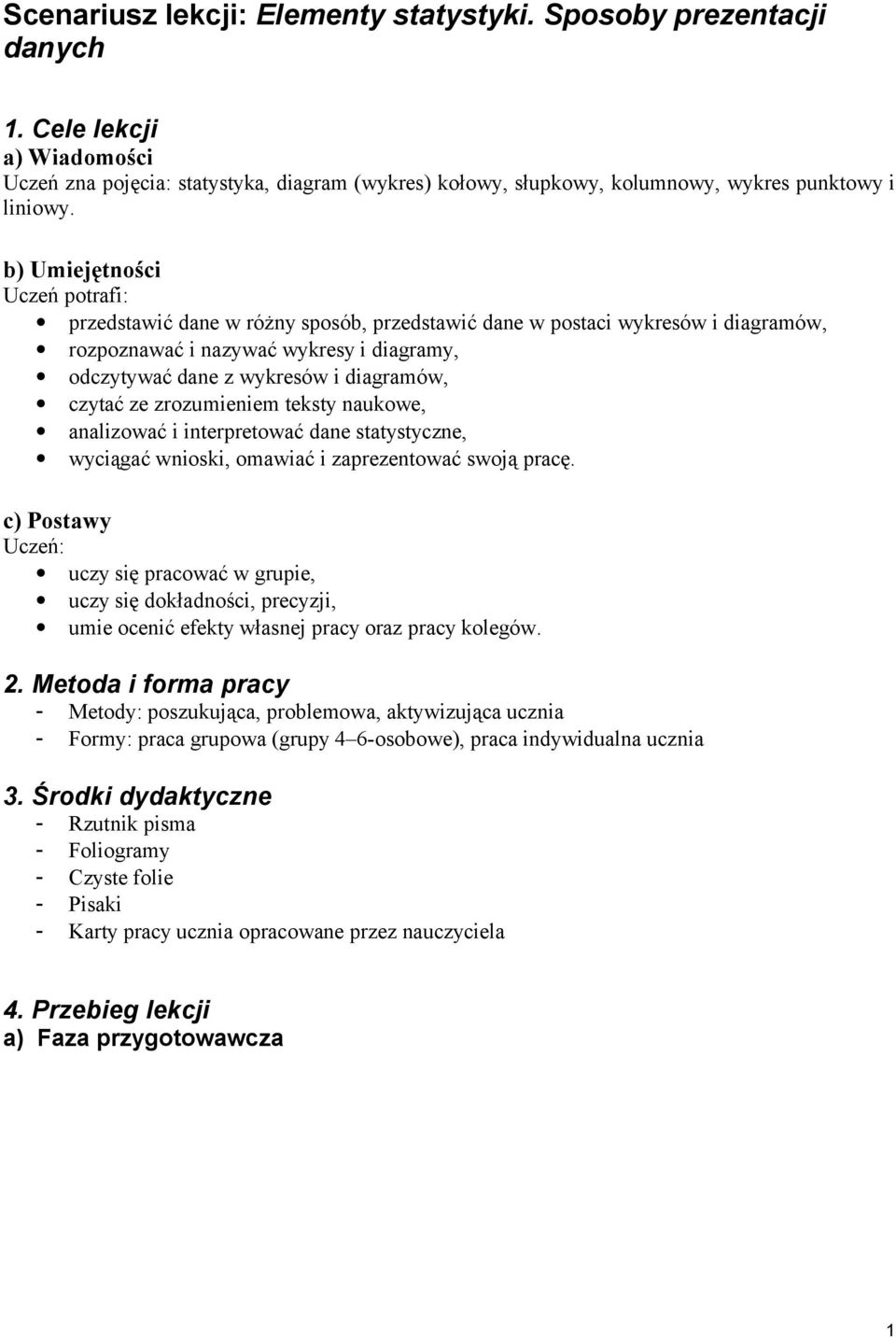 Scenariusz lekcji: Elementy statystyki. Sposoby prezentacji danych

1. Cele lekcji
a) Wiadomości
Uczeń zna pojęcia: statystyka, diagram (wykres) kołowy, słupkowy, kolumnowy, wykres punktowy i liniowy.

b) Umiejętności
Uczeń potrafi:
• przedstawić dane w różny sposób, przedstawić dane w postaci wykresów i diagramów,
• rozpoznawać i nazywać wykresy i diagramy,
• odczytywać dane z wykresów i diagramów,
• czytać ze zrozumieniem teksty naukowe,
• analizować i interpretować dane statystyczne,
• wyciągać wnioski, omawiać i zaprezentować swoją pracę.

c) Postawy
Uczeń:
• uczy się pracować w grupie,
• uczy się dokładności, precyzji,
• umie ocenić efekty własnej pracy oraz pracy kolegów.

2. Metoda i forma pracy
- Metody: poszukująca, problemowa, aktywizująca ucznia
- Formy: praca grupowa (grupy 4–6-osobowe), praca indywidualna ucznia

3. Środki dydaktyczne
- Rzutnik pisma
- Foliogramy
- Czyste folie
- Pisaki
- Karty pracy ucznia opracowane przez nauczyciela

4. Przebieg lekcji
a) Faza przygotowawcza

1